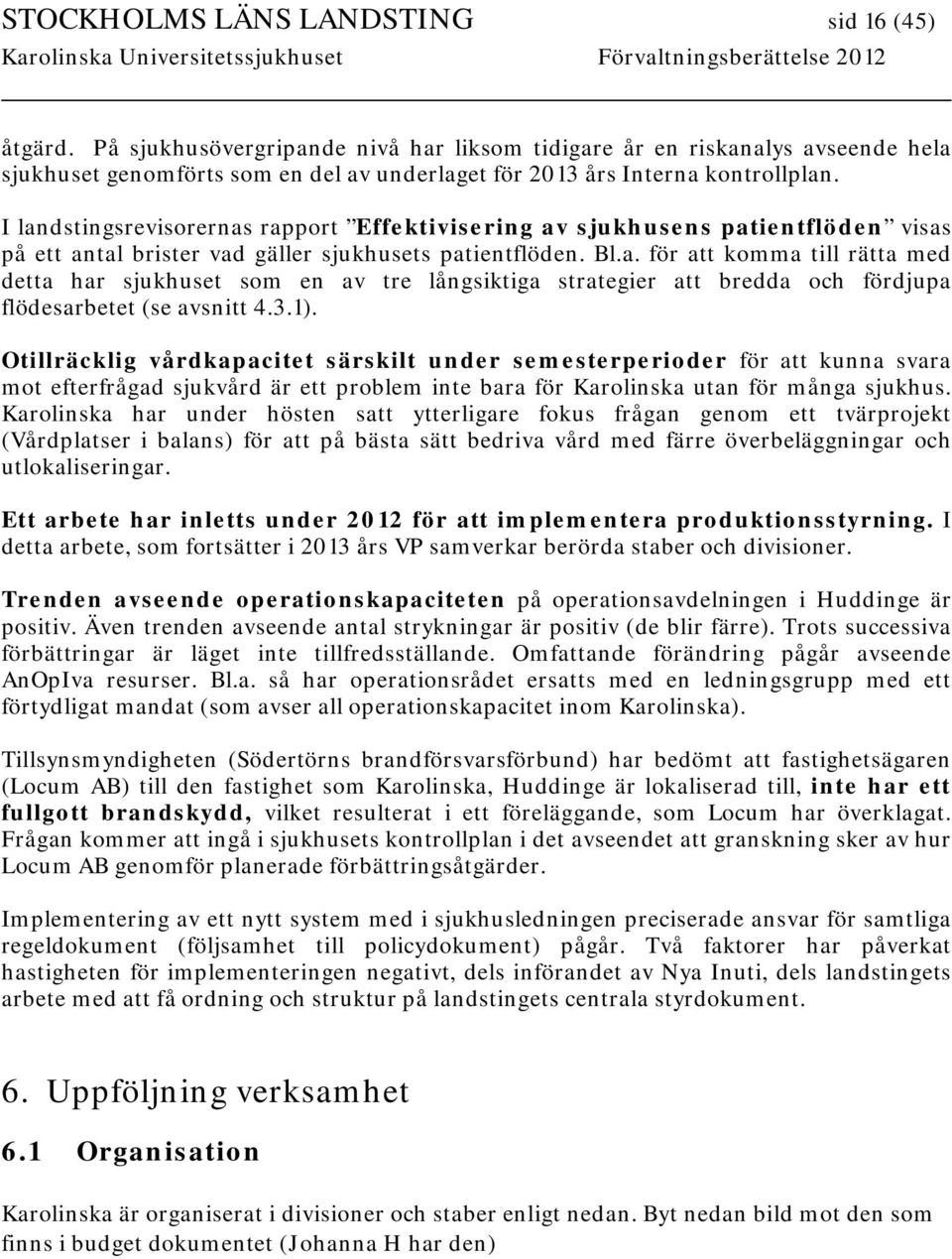 STOCKHOLMS LÄNS LANDSTING sid 16 (45)
Karolinska Universitetssjukhuset Förvaltningsberättelse 2012

åtgärd. På sjukhusövergripande nivå har liksom tidigare år en riskanalys avseende hela sjukhuset genomförts som en del av underlaget för 2013 års Interna kontrollplan.

I landstingsrevisorernas rapport ”Effektivisering av sjukhusens patientflöden” visas på ett antal brister vad gäller sjukhusets patientflöden. Bl.a. för att komma till rätta med detta har sjukhuset som en av tre långsiktiga strategier att bredda och fördjupa flödesarbetet (se avsnitt 4.3.1).

Otillräcklig vårdkapacitet särskilt under semesterperioder för att kunna svara mot efterfrågad sjukvård är ett problem inte bara för Karolinska utan för många sjukhus. Karolinska har under hösten satt ytterligare fokus frågan genom ett tvärprojekt (Vårdplatser i balans) för att på bästa sätt bedriva vård med färre överbeläggningar och utlokaliseringar.

Ett arbete har inletts under 2012 för att implementera produktionsstyrning. I detta arbete, som fortsätter i 2013 års VP samverkar berörda staber och divisioner.

Trenden avseende operationskapaciteten på operationsavdelningen i Huddinge är positiv. Även trenden avseende antal strykningar är positiv (de blir färre). Trots successiva förbättringar är läget inte tillfredsställande. Omfattande förändring pågår avseende AnOpIva resurser. Bl.a. så har operationsrådet ersatts med en ledningsgrupp med ett förtydligat mandat (som avser all operationskapacitet inom Karolinska).

Tillsynsmyndigheten (Södertörns brandförsvarsförbund) har bedömt att fastighetsägaren (Locum AB) till den fastighet som Karolinska, Huddinge är lokaliserad till, inte har ett fullgott brandskydd, vilket resulterat i ett föreläggande, som Locum har överklagat. Frågan kommer att ingå i sjukhusets kontrollplan i det avseendet att granskning sker av hur Locum AB genomför planerade förbättringsåtgärder.

Implementering av ett nytt system med i sjukhusledningen preciserade ansvar för samtliga regeldokument (följsamhet till policydokument) pågår. Två faktorer har påverkat hastigheten för implementeringen negativt, dels införandet av Nya Inuti, dels landstingets arbete med att få ordning och struktur på landstingets centrala styrdokument.

6. Uppföljning verksamhet

6.1 Organisation

Karolinska är organiserat i divisioner och staber enligt nedan. Byt nedan bild mot den som finns i budget dokumentet (Johanna H har den)